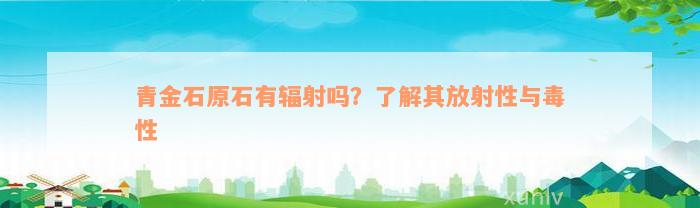 青金石原石有辐射吗？了解其放射性与毒性

xuniv